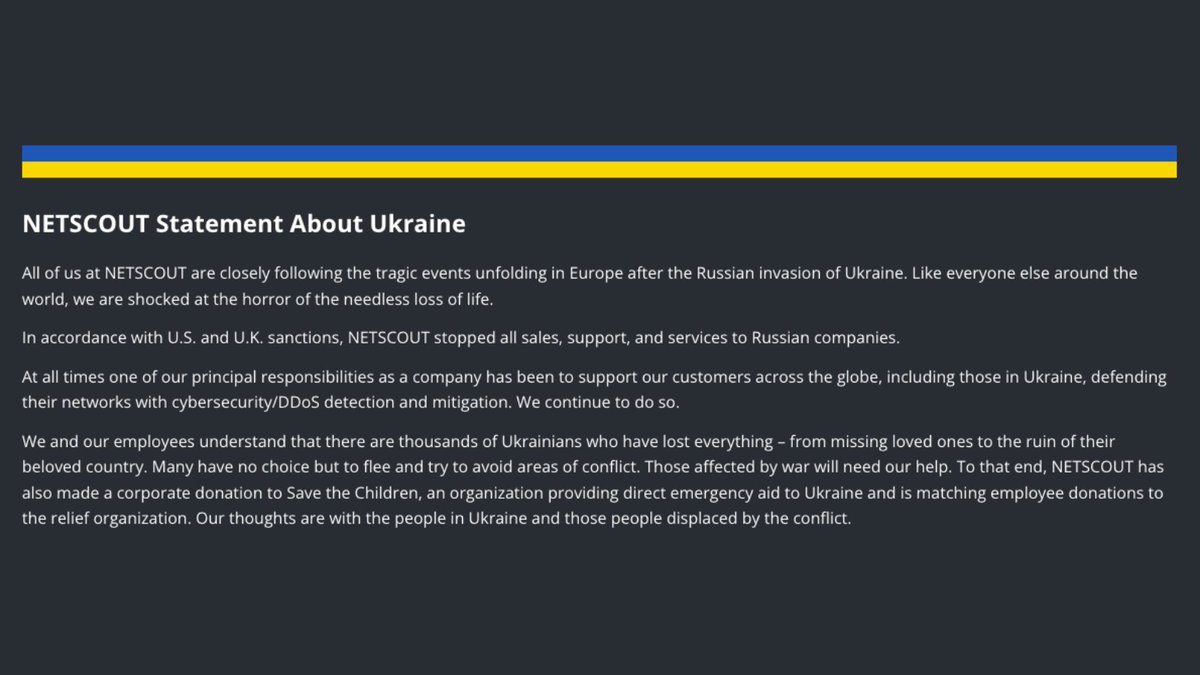 NETSCOUT Statement About Ukraine

All of us at NETSCOUT are closely following the tragic events unfolding in Europe after the Russian invasion of Ukraine. Like everyone else around the world, we are shocked at the horror of the needless loss of life.

In accordance with U.S. and U.K. sanctions, NETSCOUT stopped all sales, support, and services to Russian companies.

At all times one of our principal responsibilities as a company has been to support our customers across the globe, including those in Ukraine, defending their networks with cybersecurity/DDoS detection and mitigation. We continue to do so.

We and our employees understand that there are thousands of Ukrainians who have lost everything – from missing loved ones to the ruin of their beloved country. Many have no choice but to flee and try to avoid areas of conflict. Those affected by war will need our help. To that end, NETSCOUT has also made a corporate donation to Save the Children, an organization providing direct emergency aid to Ukraine and is matching employee donations to the relief organization. Our thoughts are with the people in Ukraine and those people displaced by the conflict.